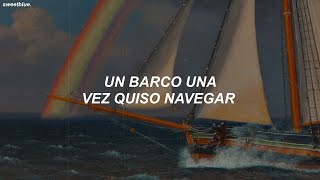 sweetblue.

UN BARCO UNA VEZ QUISO NAVEGAR